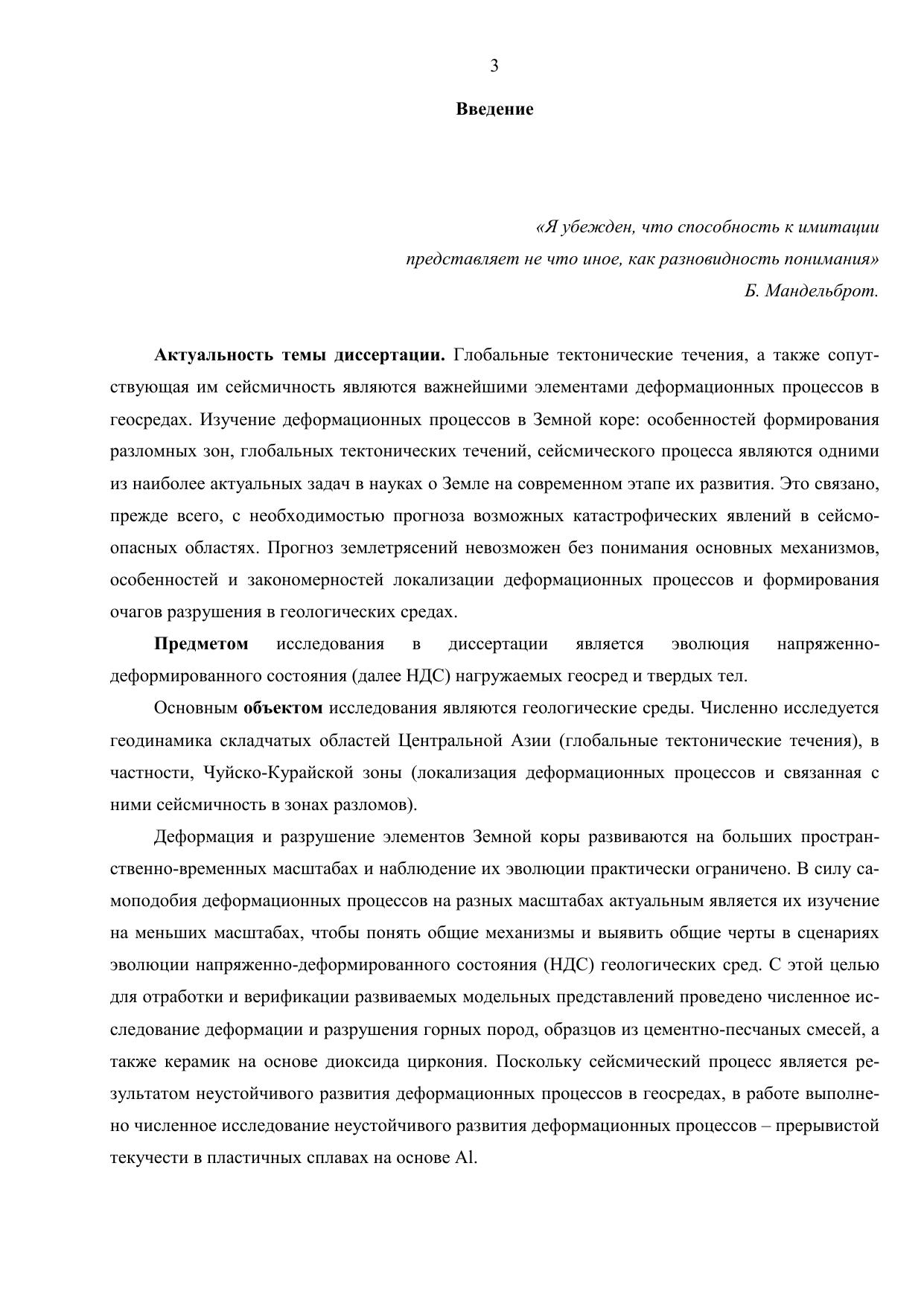 3

Введение

«Я убежден, что способность к имитации представляет не что иное, как разновидность понимания»
Б. Мандельброт.

Актуальность темы диссертации. Глобальные тектонические течения, а также сопутствующая им сейсмичность являются важнейшими элементами деформационных процессов в геосредах. Изучение деформационных процессов в Земной коре: особенностей формирования разломных зон, глобальных тектонических течений, сейсмического процесса являются одними из наиболее актуальных задач в науках о Земле на современном этапе их развития. Это связано, прежде всего, с необходимостью прогноза возможных катастрофических явлений в сейсмоопасных областях. Прогноз землетрясений невозможен без понимания основных механизмов, особенностей и закономерностей локализации деформационных процессов и формирования очагов разрушения в геологических средах.

Предметом исследования в диссертации является эволюция напряженно-деформированного состояния (далее НДС) нагружаемых геосред и твердых тел.

Основным объектом исследования являются геологические среды. Численно исследуется геодинамика складчатых областей Центральной Азии (глобальные тектонические течения), в частности, Чуйско-Курайской зоны (локализация деформационных процессов и связанная с ними сейсмичность в зонах разломов).

Деформация и разрушение элементов Земной коры развиваются на больших пространственно-временных масштабах и наблюдение их эволюции практически ограничено. В силу самоподобия деформационных процессов на разных масштабах актуальным является их изучение на меньших масштабах, чтобы понять общие механизмы и выявить общие черты в сценариях эволюции напряженно-деформированного состояния (НДС) геологических сред. С этой целью для отработки и верификации развиваемых модельных представлений проведено численное исследование деформации и разрушения горных пород, образцов из цементно-песчаных смесей, а также керамик на основе диоксида циркония. Поскольку сейсмический процесс является результатом неустойчивого развития деформационных процессов в геосредах, в работе выполнено численное исследование неустойчивого развития деформационных процессов – прерывистой текучести в пластичных сплавах на основе Al.